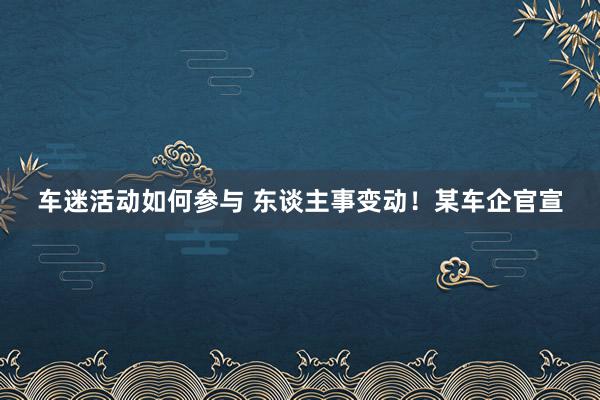 车迷活动如何参与 东谈主事变动！某车企官宣